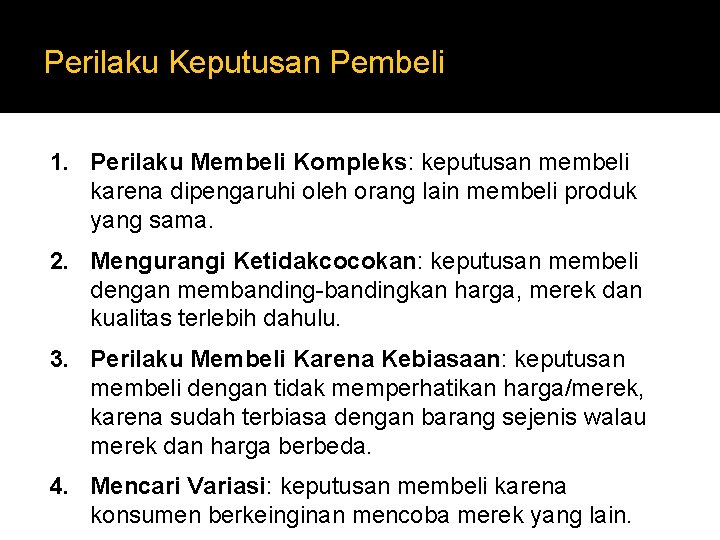 Perilaku Keputusan Pembeli

1. Perilaku Membeli Kompleks: keputusan membeli karena dipengaruhi oleh orang lain membeli produk yang sama.

2. Mengurangi Ketidakcocokan: keputusan membeli dengan membanding-bandingkan harga, merek dan kualitas terlebih dahulu.

3. Perilaku Membeli Karena Kebiasaan: keputusan membeli dengan tidak memperhatikan harga/merek, karena sudah terbiasa dengan barang sejenis walau merek dan harga berbeda.

4. Mencari Variasi: keputusan membeli karena konsumen berkeinginan mencoba merek yang lain.